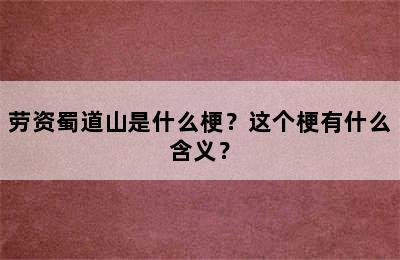 劳资蜀道山是什么梗？这个梗有什么含义？